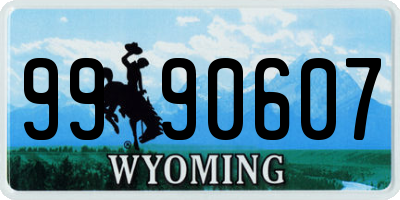 99 90607
®
WYOMING